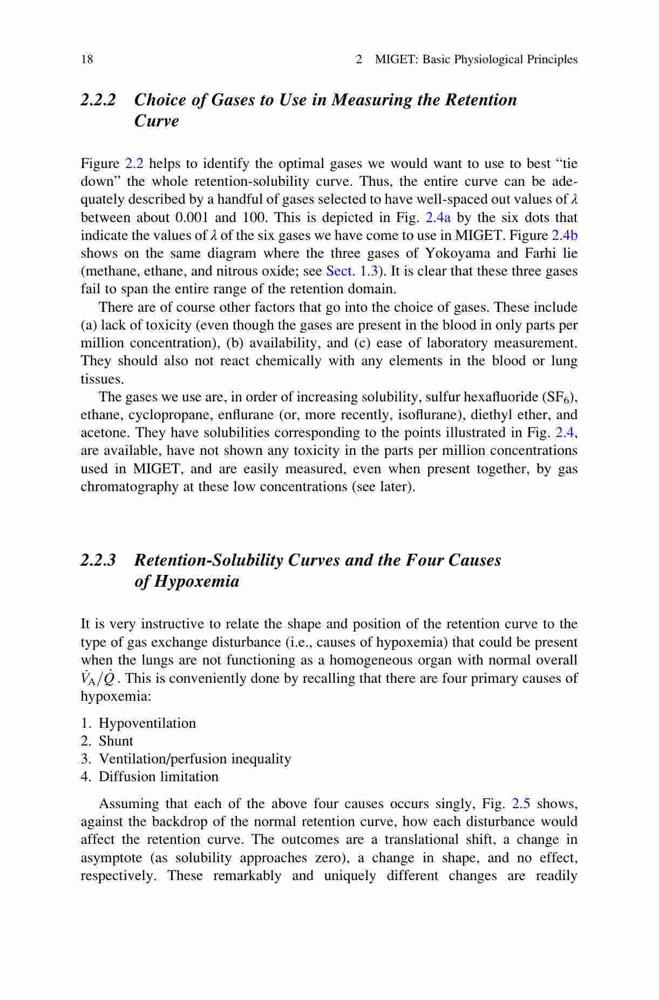 18 2 MIGET: Basic Physiological Principles

2.2.2 Choice of Gases to Use in Measuring the Retention Curve

Figure 2.2 helps to identify the optimal gases we would want to use to best "tie down" the whole retention-solubility curve. Thus, the entire curve can be adequately described by a handful of gases selected to have well-spaced out values of $\lambda$ between about 0.001 and 100. This is depicted in Fig. 2.4a by the six dots that indicate the values of $\lambda$ of the six gases we have come to use in MIGET. Figure 2.4b shows on the same diagram where the three gases of Yokoyama and Farhi lie (methane, ethane, and nitrous oxide; see Sect. 1.3). It is clear that these three gases fail to span the entire range of the retention domain.

There are of course other factors that go into the choice of gases. These include (a) lack of toxicity (even though the gases are present in the blood in only parts per million concentration), (b) availability, and (c) ease of laboratory measurement. They should also not react chemically with any elements in the blood or lung tissues.

The gases we use are, in order of increasing solubility, sulfur hexafluoride ($SF_6$), ethane, cyclopropane, enflurane (or, more recently, isoflurane), diethyl ether, and acetone. They have solubilities corresponding to the points illustrated in Fig. 2.4, are available, have not shown any toxicity in the parts per million concentrations used in MIGET, and are easily measured, even when present together, by gas chromatography at these low concentrations (see later).

2.2.3 Retention-Solubility Curves and the Four Causes of Hypoxemia

It is very instructive to relate the shape and position of the retention curve to the type of gas exchange disturbance (i.e., causes of hypoxemia) that could be present when the lungs are not functioning as a homogeneous organ with normal overall $\dot{V}_A/\dot{Q}$. This is conveniently done by recalling that there are four primary causes of hypoxemia:

1. Hypoventilation
2. Shunt
3. Ventilation/perfusion inequality
4. Diffusion limitation

Assuming that each of the above four causes occurs singly, Fig. 2.5 shows, against the backdrop of the normal retention curve, how each disturbance would affect the retention curve. The outcomes are a translational shift, a change in asymptote (as solubility approaches zero), a change in shape, and no effect, respectively. These remarkably and uniquely different changes are readily